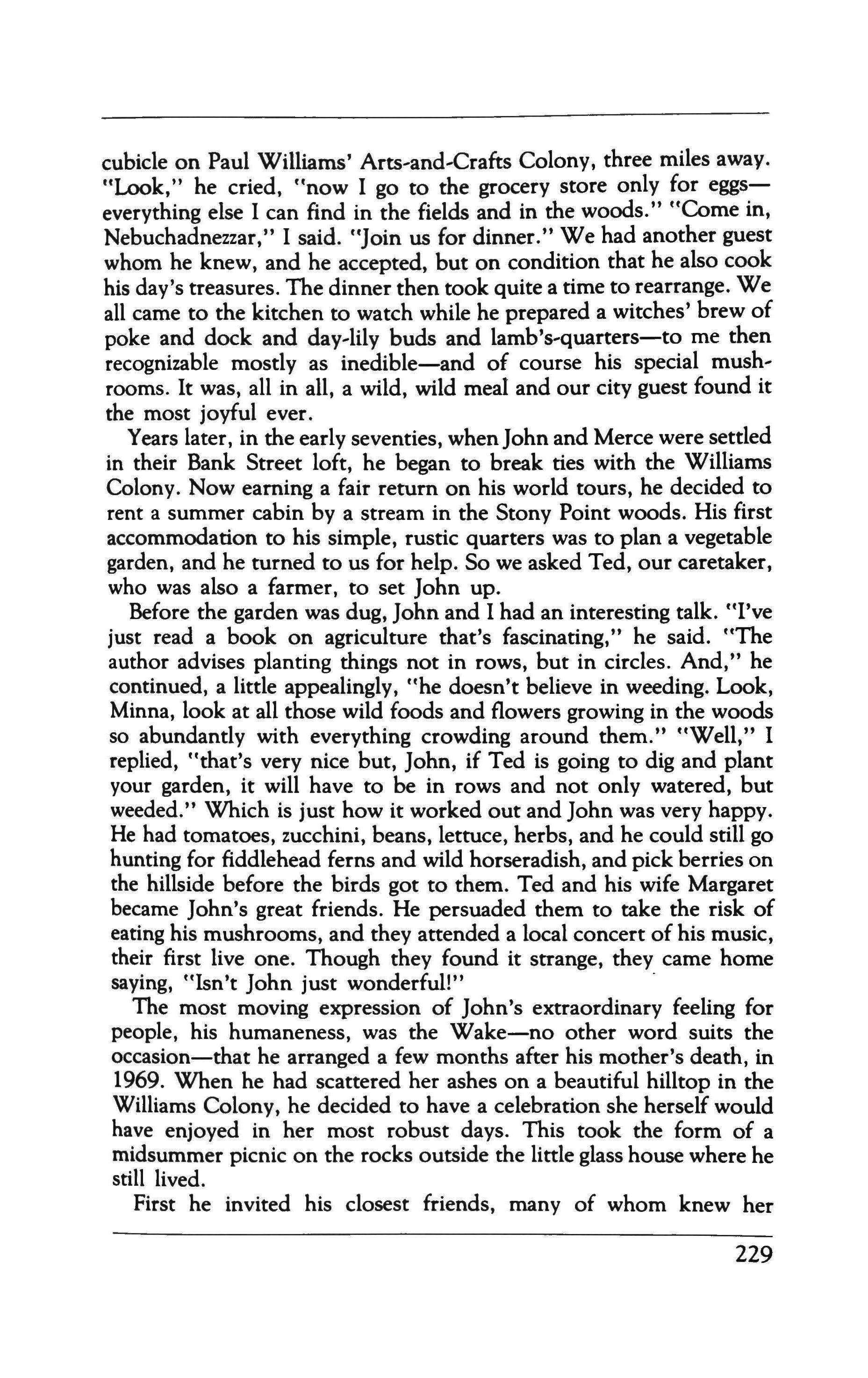 cubicle on Paul Williams' Arts-and-Crafts Colony, three miles away. "Look," he cried, "now I go to the grocery store only for eggs—everything else I can find in the fields and in the woods." "Come in, Nebuchadnezzar," I said. "Join us for dinner." We had another guest whom he knew, and he accepted, but on condition that he also cook his day's treasures. The dinner then took quite a time to rearrange. We all came to the kitchen to watch while he prepared a witches' brew of poke and dock and day-lily buds and lamb's-quarters—to me then recognizable mostly as inedible—and of course his special mushrooms. It was, all in all, a wild, wild meal and our city guest found it the most joyful ever.

Years later, in the early seventies, when John and Merce were settled in their Bank Street loft, he began to break ties with the Williams Colony. Now earning a fair return on his world tours, he decided to rent a summer cabin by a stream in the Stony Point woods. His first accommodation to his simple, rustic quarters was to plan a vegetable garden, and he turned to us for help. So we asked Ted, our caretaker, who was also a farmer, to set John up.

Before the garden was dug, John and I had an interesting talk. "I've just read a book on agriculture that's fascinating," he said. "The author advises planting things not in rows, but in circles. And," he continued, a little appealingly, "he doesn't believe in weeding. Look, Minna, look at all those wild foods and flowers growing in the woods so abundantly with everything crowding around them." "Well," I replied, "that's very nice but, John, if Ted is going to dig and plant your garden, it will have to be in rows and not only watered, but weeded." Which is just how it worked out and John was very happy. He had tomatoes, zucchini, beans, lettuce, herbs, and he could still go hunting for fiddlehead ferns and wild horseradish, and pick berries on the hillside before the birds got to them. Ted and his wife Margaret became John's great friends. He persuaded them to take the risk of eating his mushrooms, and they attended a local concert of his music, their first live one. Though they found it strange, they came home saying, "Isn't John just wonderful!"

The most moving expression of John's extraordinary feeling for people, his humaneness, was the Wake—no other word suits the occasion—that he arranged a few months after his mother's death, in 1969. When he had scattered her ashes on a beautiful hilltop in the Williams Colony, he decided to have a celebration she herself would have enjoyed in her most robust days. This took the form of a midsummer picnic on the rocks outside the little glass house where he still lived.

First he invited his closest friends, many of whom knew her

229